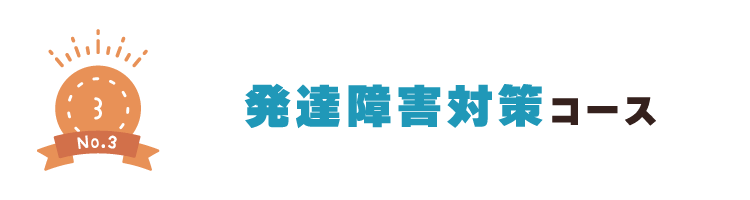 3
No.3

発達障害対策コース